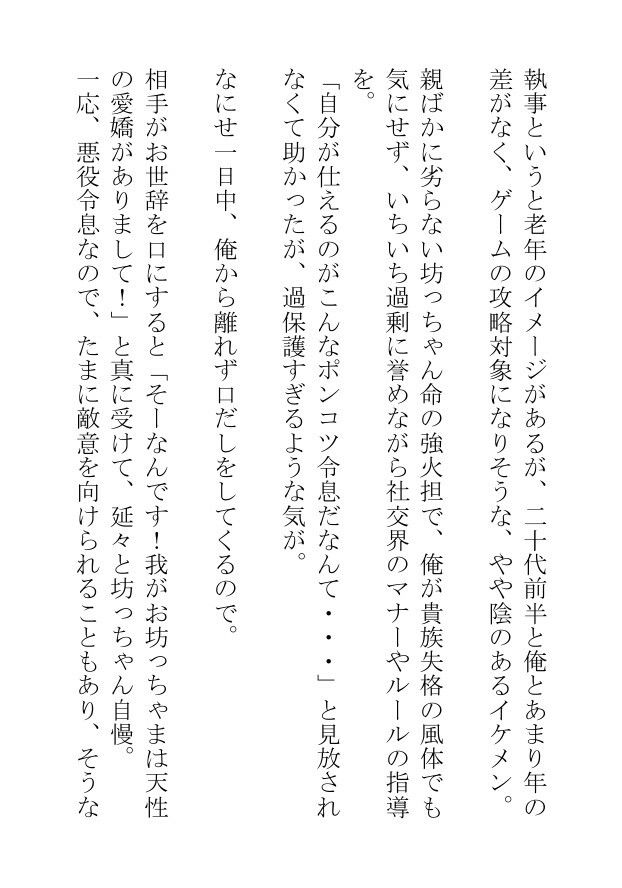 執事というと老年のイメージがあるが、二十代前半と俺とあまり年の差がなく、ゲームの攻略対象になりそうな、やや陰のあるイケメン。

親ばかに劣らない坊っちゃん命の強火担で、俺が貴族失格の風体でも気にせず、いちいち過剰に誉めながら社交界のマナーやルールの指導を。

「自分が仕えるのがこんなポンコツ令息だなんて・・・」と見放されなくて助かったが、過保護すぎるような気が。

なにせ一日中、俺から離れず口だしをしてくるので。

相手がお世辞を口にすると「そーなんです！我がお坊っちゃまは天性の愛嬌がありまして！」と真に受けて、延々と坊っちゃん自慢。

一応、悪役令息なので、たまに敵意を向けられることもあり、そうな